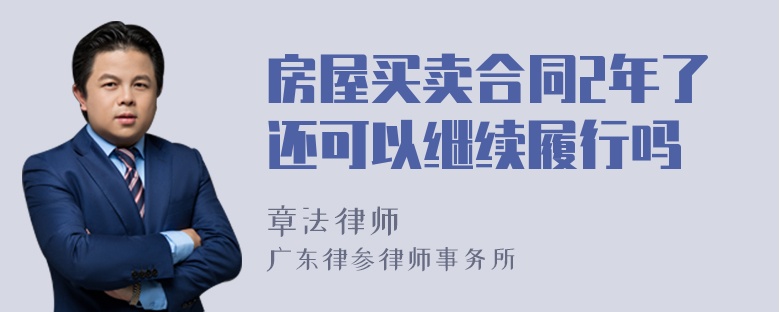 房屋买卖合同2年了还可以继续履行吗

章法律师

广东律参律师事务所